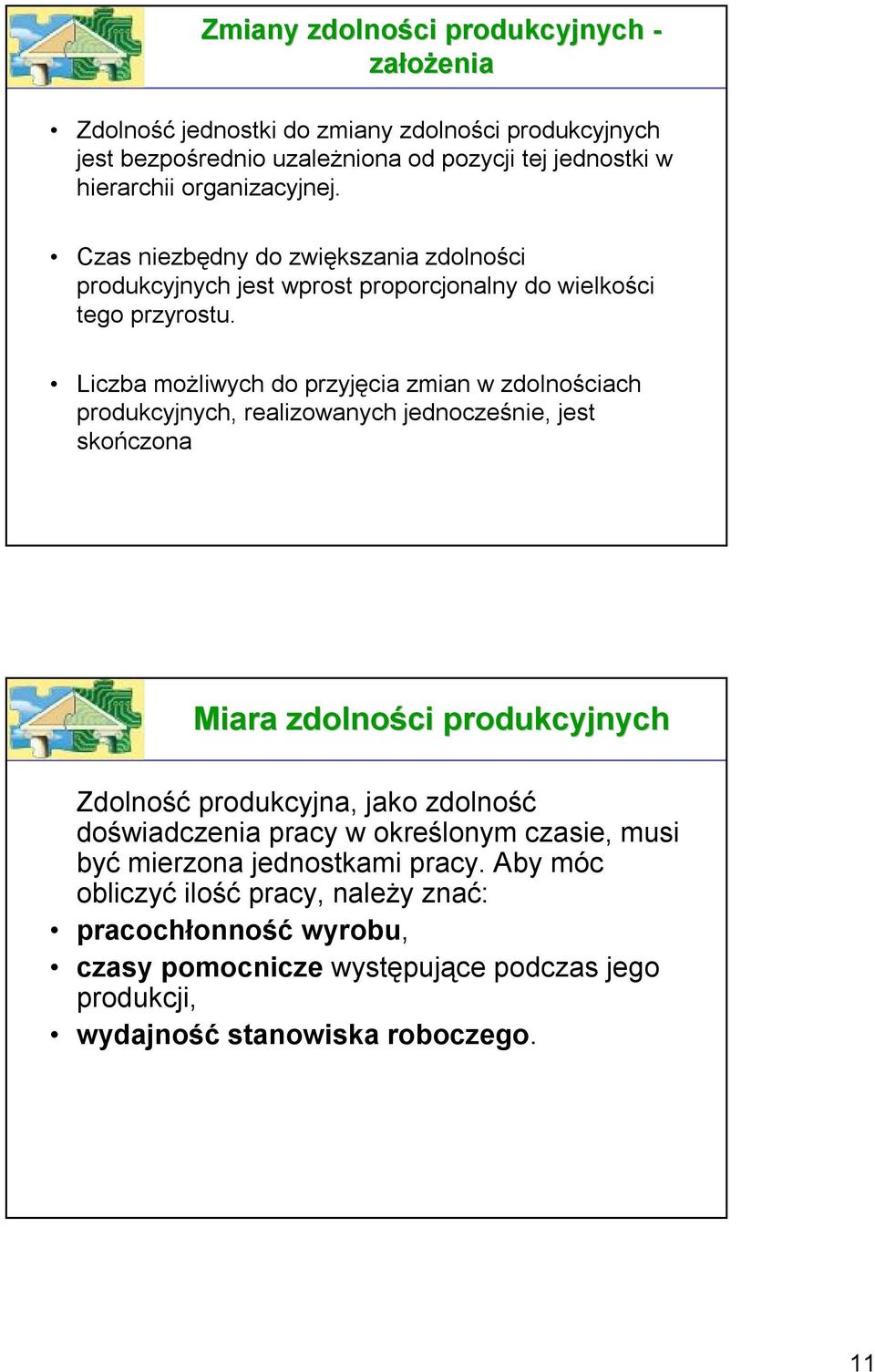 Zmiany zdolności produkcyjnych - założenia

• Zdolność jednostki do zmiany zdolności produkcyjnych jest bezpośrednio uzależniona od pozycji tej jednostki w hierarchii organizacyjnej.

• Czas niezbędny do zwiększania zdolności produkcyjnych jest wprost proporcjonalny do wielkości tego przyrostu.

• Liczba możliwych do przyjęcia zmian w zdolnościach produkcyjnych, realizowanych jednocześnie, jest skończona

Miara zdolności produkcyjnych

Zdolność produkcyjna, jako zdolność doświadczenia pracy w określonym czasie, musi być mierzona jednostkami pracy. Aby móc obliczyć ilość pracy, należy znać:

• pracochłonność wyrobu,

• czasy pomocnicze występujące podczas jego produkcji,

• wydajność stanowiska roboczego.

11